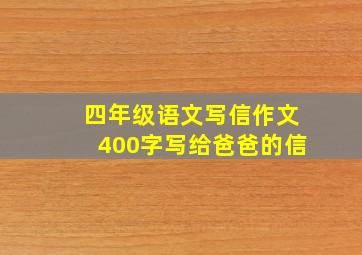 四年级语文写信作文
400字写给爸爸的信